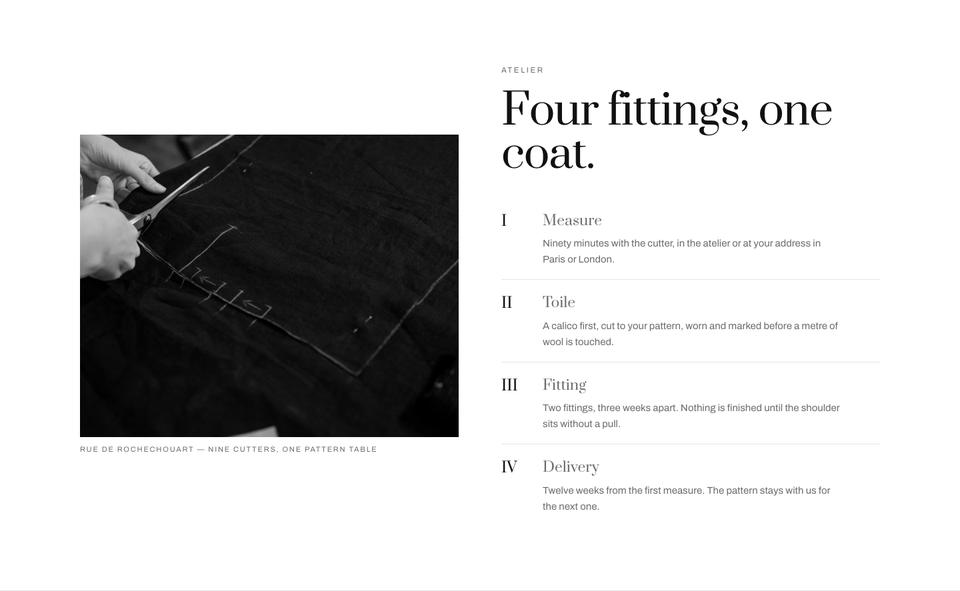 RUE DE ROCHECHOUART — NINE CUTTERS, ONE PATTERN TABLE

ATELIER

Four fittings, one coat.

I

Measure

Ninety minutes with the cutter, in the atelier or at your address in Paris or London.

II

Toile

A calico first, cut to your pattern, worn and marked before a metre of wool is touched.

III

Fitting

Two fittings, three weeks apart. Nothing is finished until the shoulder sits without a pull.

IV

Delivery

Twelve weeks from the first measure. The pattern stays with us for the next one.